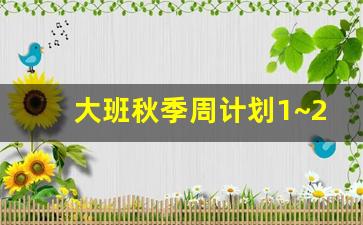 大班秋季周计划1~2